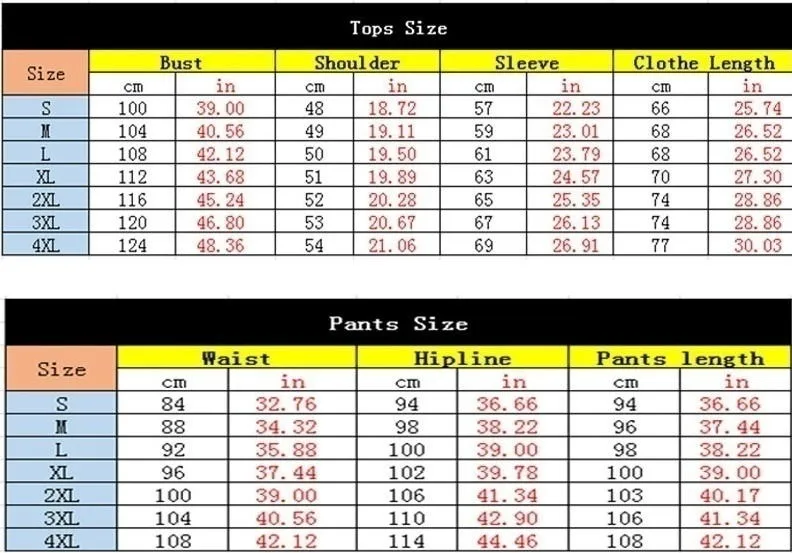 Tops Size

| Size | Bust | | Shoulder | | Sleeve | | Clothe Length | |
|---|---|---|---|---|---|---|---|---|
| | cm | in | cm | in | cm | in | cm | in |
| S | 100 | 39.00 | 48 | 18.72 | 57 | 22.23 | 66 | 25.74 |
| M | 104 | 40.56 | 49 | 19.11 | 59 | 23.01 | 68 | 26.52 |
| L | 108 | 42.12 | 50 | 19.50 | 61 | 23.79 | 68 | 26.52 |
| XL | 112 | 43.68 | 51 | 19.89 | 63 | 24.57 | 70 | 27.30 |
| 2XL | 116 | 45.24 | 52 | 20.28 | 65 | 25.35 | 74 | 28.86 |
| 3XL | 120 | 46.80 | 53 | 20.67 | 67 | 26.13 | 74 | 28.86 |
| 4XL | 124 | 48.36 | 54 | 21.06 | 69 | 26.91 | 77 | 30.03 |

Pants Size

| Size | Waist | | Hipline | | Pants length | |
|---|---|---|---|---|---|---|
| | cm | in | cm | in | cm | in |
| S | 84 | 32.76 | 94 | 36.66 | 94 | 36.66 |
| M | 88 | 34.32 | 98 | 38.22 | 96 | 37.44 |
| L | 92 | 35.88 | 100 | 39.00 | 98 | 38.22 |
| XL | 96 | 37.44 | 102 | 39.78 | 100 | 39.00 |
| 2XL | 100 | 39.00 | 106 | 41.34 | 103 | 40.17 |
| 3XL | 104 | 40.56 | 110 | 42.90 | 106 | 41.34 |
| 4XL | 108 | 42.12 | 114 | 44.46 | 108 | 42.12 |